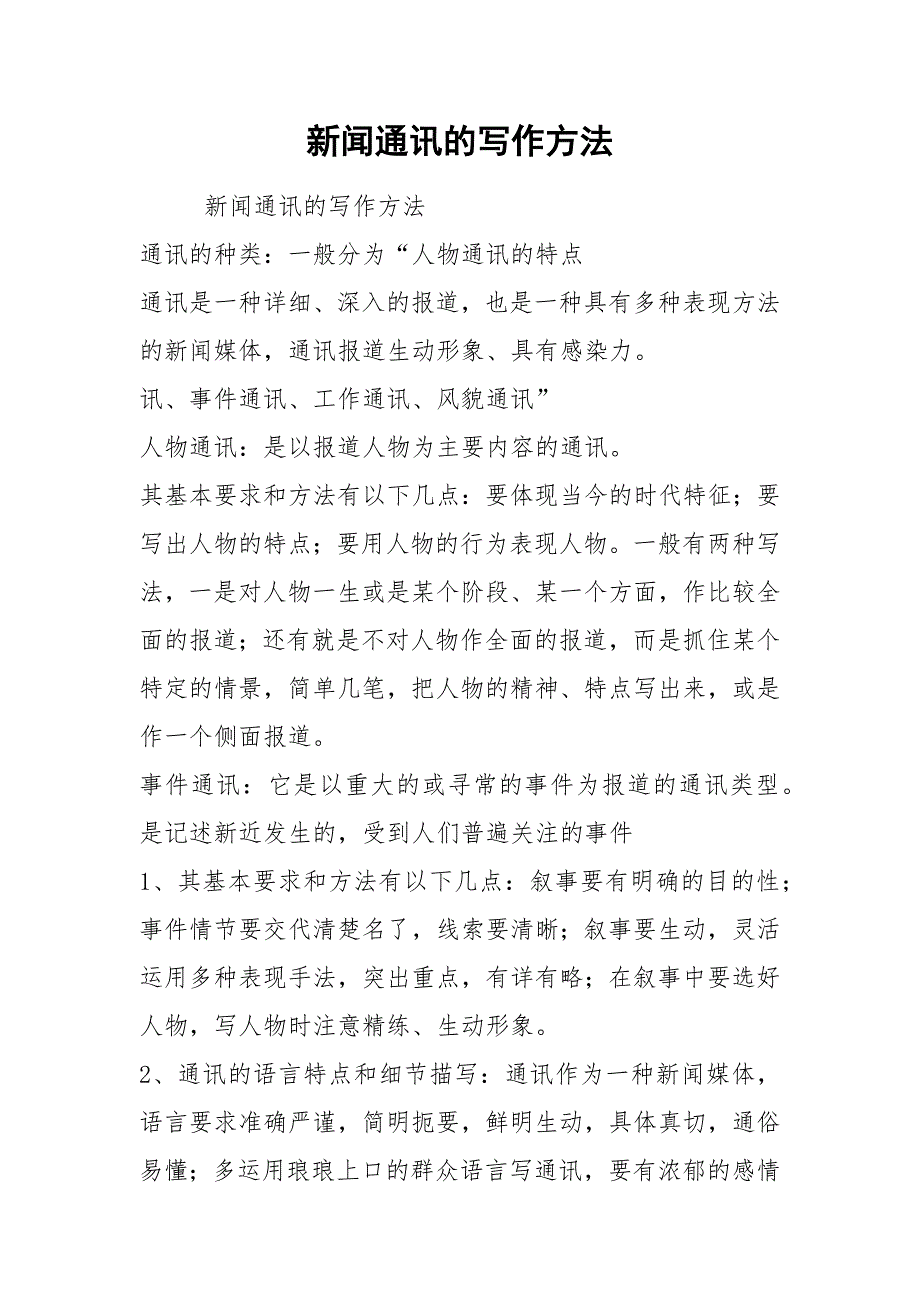 新闻通讯的写作方法

新闻通讯的写作方法

通讯的种类：一般分为“人物通讯的特点

通讯是一种详细、深入的报道，也是一种具有多种表现方法的新闻媒体，通讯报道生动形象、具有感染力。

讯、事件通讯、工作通讯、风貌通讯”

人物通讯：是以报道人物为主要内容的通讯。

其基本要求和方法有以下几点：要体现当今的时代特征；要写出人物的特点；要用人物的行为表现人物。一般有两种写法，一是对人物一生或是某个阶段、某一个方面，作比较全面的报道；还有就是不对人物作全面的报道，而是抓住某个特定的情景，简单几笔，把人物的精神、特点写出来，或是作一个侧面报道。

事件通讯：它是以重大的或寻常的事件为报道的通讯类型。是记述新近发生的，受到人们普遍关注的事件

1、其基本要求和方法有以下几点：叙事要有明确的目的性；事件情节要交代清楚名了，线索要清晰；叙事要生动，灵活运用多种表现手法，突出重点，有详有略；在叙事中要选好人物，写人物时注意精练、生动形象。

2、通讯的语言特点和细节描写：通讯作为一种新闻媒体，语言要求准确严谨，简明扼要，鲜明生动，具体真切，通俗易懂；多运用琅琅上口的群众语言写通讯，要有浓郁的感情